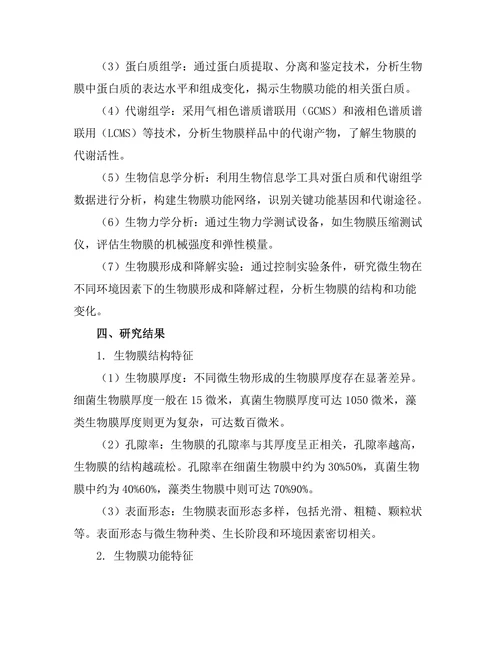 （3）蛋白质组学：通过蛋白质提取、分离和鉴定技术，分析生物膜中蛋白质的表达水平和组成变化，揭示生物膜功能的相关蛋白质。

（4）代谢组学：采用气相色谱质谱联用（GCMS）和液相色谱质谱联用（LCMS）等技术，分析生物膜样品中的代谢产物，了解生物膜的代谢活性。

（5）生物信息学分析：利用生物信息学工具对蛋白质和代谢组学数据进行分析，构建生物膜功能网络，识别关键功能基因和代谢途径。

（6）生物力学分析：通过生物力学测试设备，如生物膜压缩测试仪，评估生物膜的机械强度和弹性模量。

（7）生物膜形成和降解实验：通过控制实验条件，研究微生物在不同环境因素下的生物膜形成和降解过程，分析生物膜的结构和功能变化。

四、研究结果

1. 生物膜结构特征

（1）生物膜厚度：不同微生物形成的生物膜厚度存在显著差异。细菌生物膜厚度一般在 15 微米，真菌生物膜厚度可达 1050 微米，藻类生物膜厚度则更为复杂，可达数百微米。

（2）孔隙率：生物膜的孔隙率与其厚度呈正相关，孔隙率越高，生物膜的结构越疏松。孔隙率在细菌生物膜中约为 30%50%，真菌生物膜中约为 40%60%，藻类生物膜中则可达 70%90%。

（3）表面形态：生物膜表面形态多样，包括光滑、粗糙、颗粒状等。表面形态与微生物种类、生长阶段和环境因素密切相关。

2. 生物膜功能特征